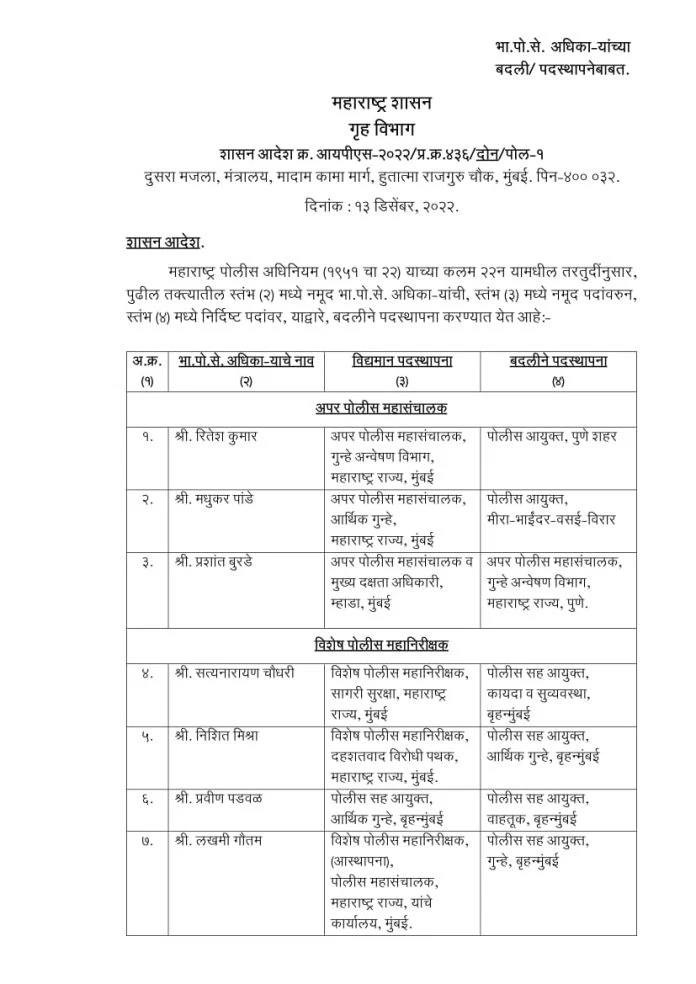 भा.पो.से. अधिका-यांच्या बदली/ पदस्थापनेबाबत.

महाराष्ट्र शासन
गृह विभाग
शासन आदेश क्र. आयपीएस-२०२२/प्र.क्र.४३६/दोन/पोल-१
दुसरा मजला, मंत्रालय, मादाम कामा मार्ग, हुतात्मा राजगुरु चौक, मुंबई. पिन-४०० ०३२.
दिनांक : १३ डिसेंबर, २०२२.

शासन आदेश.

महाराष्ट्र पोलीस अधिनियम (१९५१ चा २२) याच्या कलम २२न यामधील तरतुदींनुसार, पुढील तक्त्यातील स्तंभ (२) मध्ये नमूद भा.पो.से. अधिका-यांची, स्तंभ (३) मध्ये नमूद पदांवरुन, स्तंभ (४) मध्ये निर्दिष्ट पदांवर, याद्वारे, बदलीने पदस्थापना करण्यात येत आहे:-

| अ.क्र. (१) | भा.पो.से. अधिका-याचे नाव (२) | विद्यमान पदस्थापना (३) | बदलीने पदस्थापना (४) |
|---|---|---|---|
| | | अपर पोलीस महासंचालक | |
| १. | श्री. रितेश कुमार | अपर पोलीस महासंचालक, गुन्हे अन्वेषण विभाग, महाराष्ट्र राज्य, मुंबई | पोलीस आयुक्त, पुणे शहर |
| २. | श्री. मधुकर पांडे | अपर पोलीस महासंचालक, आर्थिक गुन्हे, महाराष्ट्र राज्य, मुंबई | पोलीस आयुक्त, मीरा-भाईंदर-वसई-विरार |
| ३. | श्री. प्रशांत बुरडे | अपर पोलीस महासंचालक व मुख्य दक्षता अधिकारी, म्हाडा, मुंबई | अपर पोलीस महासंचालक, गुन्हे अन्वेषण विभाग, महाराष्ट्र राज्य, पुणे. |
| | | विशेष पोलीस महानिरीक्षक | |
| ४. | श्री. सत्यनारायण चौधरी | विशेष पोलीस महानिरीक्षक, सागरी सुरक्षा, महाराष्ट्र राज्य, मुंबई | पोलीस सह आयुक्त, कायदा व सुव्यवस्था, बृहन्मुंबई |
| ५. | श्री. निशित मिश्रा | विशेष पोलीस महानिरीक्षक, दहशतवाद विरोधी पथक, महाराष्ट्र राज्य, मुंबई. | पोलीस सह आयुक्त, आर्थिक गुन्हे, बृहन्मुंबई |
| ६. | श्री. प्रवीण पडवळ | पोलीस सह आयुक्त, आर्थिक गुन्हे, बृहन्मुंबई | पोलीस सह आयुक्त, वाहतूक, बृहन्मुंबई |
| ७. | श्री. लखमी गौतम | विशेष पोलीस महानिरीक्षक, (आस्थापना), पोलीस महासंचालक, महाराष्ट्र राज्य, यांचे कार्यालय, मुंबई. | पोलीस सह आयुक्त, गुन्हे, बृहन्मुंबई |